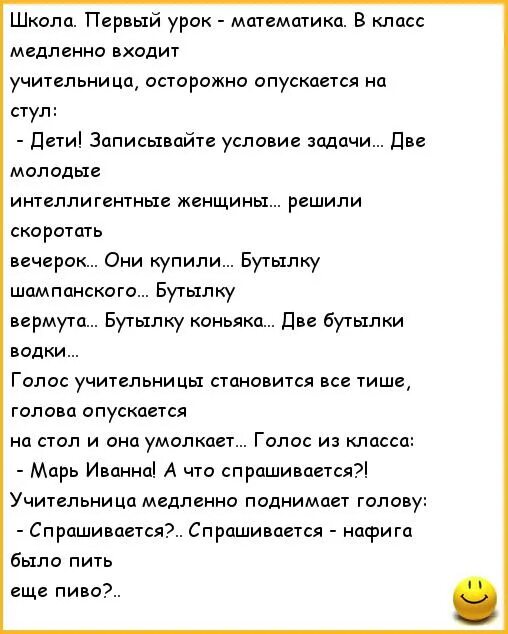 Школа. Первый урок - математика. В класс медленно входит учительница, осторожно опускается на стул:

- Дети! Записывайте условие задачи... Две молодые интеллигентные женщины... решили скоротать вечерок... Они купили... Бутылку шампанского... Бутылку вермута... Бутылку коньяка... Две бутылки водки...

Голос учительницы становится все тише, голова опускается на стол и она умолкает... Голос из класса:

- Марь Иванна! А что спрашивается?!

Учительница медленно поднимает голову:

- Спрашивается?.. Спрашивается - нафига было пить еще пиво?..